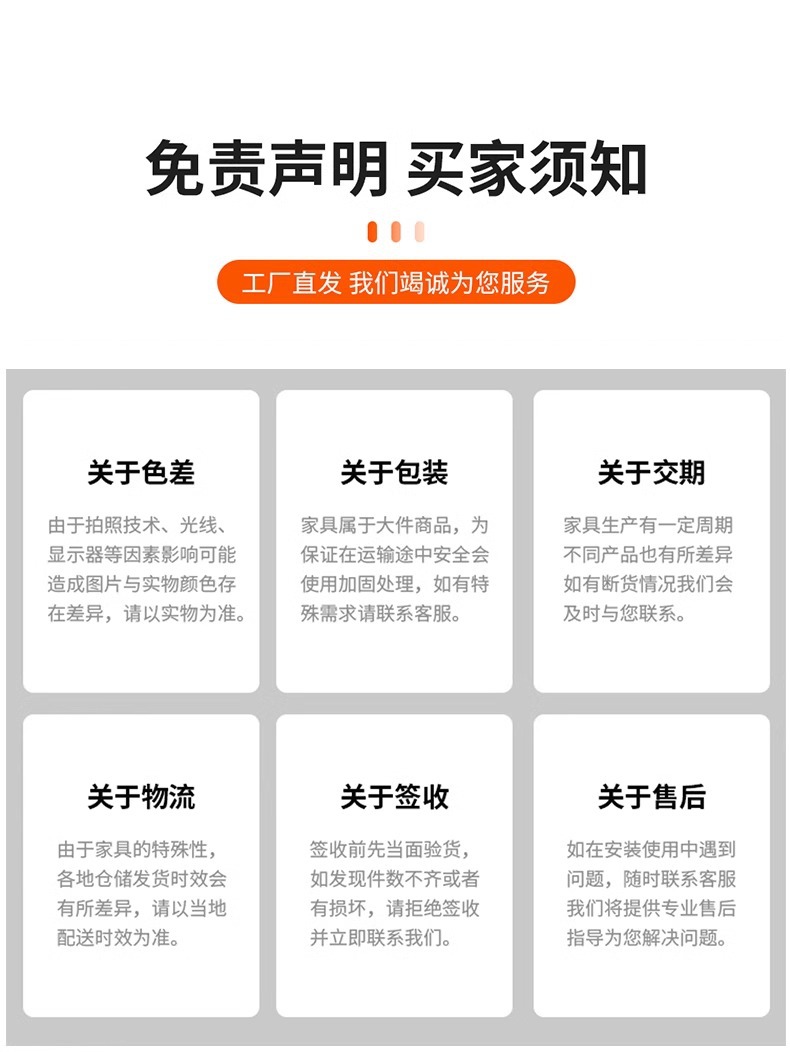 免责声明 买家须知

工厂直发 我们竭诚为您服务

关于色差

由于拍照技术、光线、显示器等因素影响可能造成图片与实物颜色存在差异，请以实物为准。

关于包装

家具属于大件商品，为保证在运输途中安全会使用加固处理，如有特殊需求请联系客服。

关于交期

家具生产有一定周期不同产品也有所差异如有断货情况我们会及时与您联系。

关于物流

由于家具的特殊性，各地仓储发货时效会有所差异，请以当地配送时效为准。

关于签收

签收前先当面验货，如发现件数不齐或者有损坏，请拒绝签收并立即联系我们。

关于售后

如在安装使用中遇到问题，随时联系客服我们将提供专业售后指导为您解决问题。